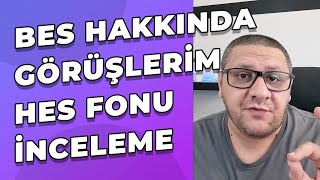 BES HAKKINDA GÖRÜŞLERİM HES FONU İNCELEME